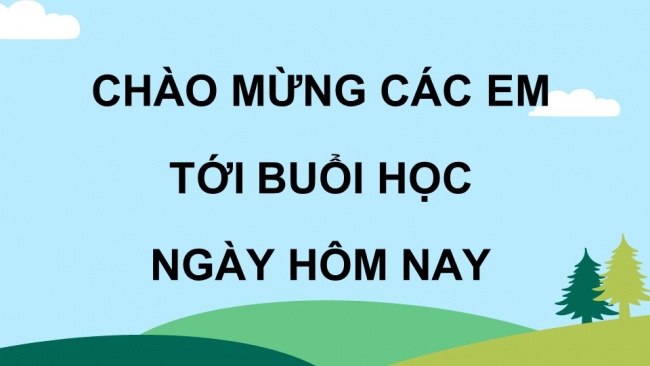 CHÀO MỪNG CÁC EM
TỚI BUỔI HỌC
NGÀY HÔM NAY